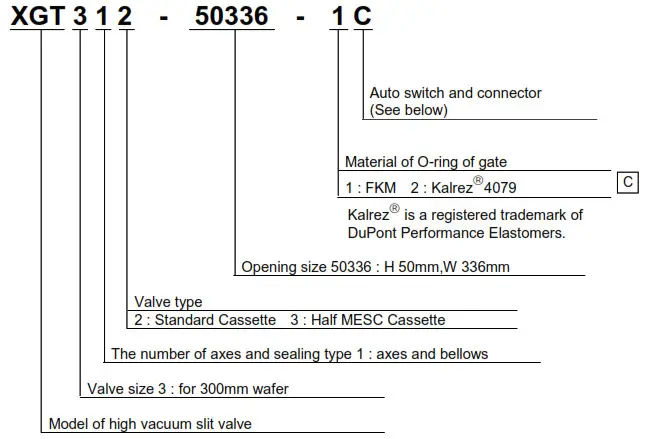 XGT 3 1 2 - 50336 - 1 C

Auto switch and connector
(See below)

Material of O-ring of gate
1 : FKM 2 : Kalrez® 4079

C

Kalrez® is a registered trademark of DuPont Performance Elastomers.

Opening size 50336 : H 50mm,W 336mm

Valve type
2 : Standard Cassette 3 : Half MESC Cassette

The number of axes and sealing type 1 : axes and bellows

Valve size 3 : for 300mm wafer

Model of high vacuum slit valve